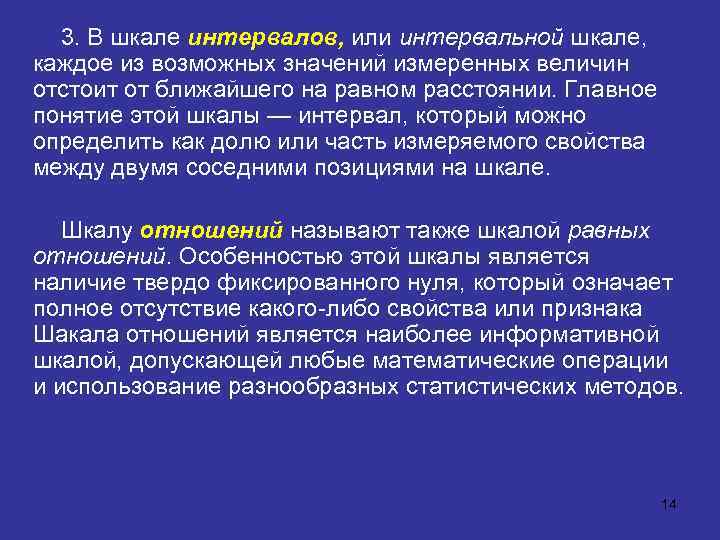 3. В шкале интервалов, или интервальной шкале, каждое из возможных значений измеренных величин отстоит от ближайшего на равном расстоянии. Главное понятие этой шкалы — интервал, который можно определить как долю или часть измеряемого свойства между двумя соседними позициями на шкале.

Шкалу отношений называют также шкалой равных отношений. Особенностью этой шкалы является наличие твердо фиксированного нуля, который означает полное отсутствие какого-либо свойства или признака Шакала отношений является наиболее информативной шкалой, допускающей любые математические операции и использование разнообразных статистических методов.

14